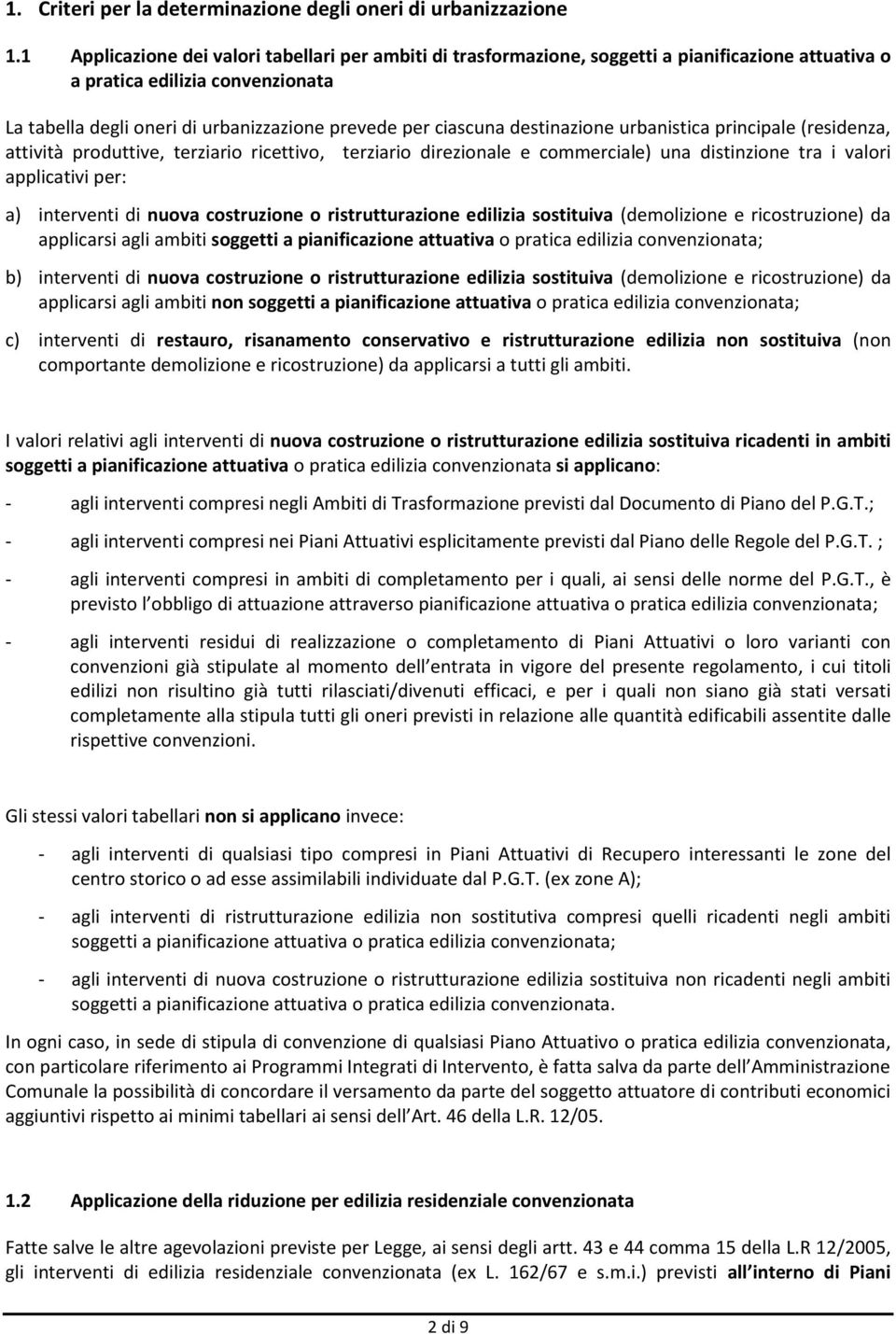 1. Criteri per la determinazione degli oneri di urbanizzazione

1.1 Applicazione dei valori tabellari per ambiti di trasformazione, soggetti a pianificazione attuativa o a pratica edilizia convenzionata

La tabella degli oneri di urbanizzazione prevede per ciascuna destinazione urbanistica principale (residenza, attività produttive, terziario ricettivo, terziario direzionale e commerciale) una distinzione tra i valori applicativi per:

a) interventi di nuova costruzione o ristrutturazione edilizia sostituiva (demolizione e ricostruzione) da applicarsi agli ambiti soggetti a pianificazione attuativa o pratica edilizia convenzionata;

b) interventi di nuova costruzione o ristrutturazione edilizia sostituiva (demolizione e ricostruzione) da applicarsi agli ambiti non soggetti a pianificazione attuativa o pratica edilizia convenzionata;

c) interventi di restauro, risanamento conservativo e ristrutturazione edilizia non sostituiva (non comportante demolizione e ricostruzione) da applicarsi a tutti gli ambiti.

I valori relativi agli interventi di nuova costruzione o ristrutturazione edilizia sostituiva ricadenti in ambiti soggetti a pianificazione attuativa o pratica edilizia convenzionata si applicano:

- agli interventi compresi negli Ambiti di Trasformazione previsti dal Documento di Piano del P.G.T.;

- agli interventi compresi nei Piani Attuativi esplicitamente previsti dal Piano delle Regole del P.G.T. ;

- agli interventi compresi in ambiti di completamento per i quali, ai sensi delle norme del P.G.T., è previsto l obbligo di attuazione attraverso pianificazione attuativa o pratica edilizia convenzionata;

- agli interventi residui di realizzazione o completamento di Piani Attuativi o loro varianti con convenzioni già stipulate al momento dell entrata in vigore del presente regolamento, i cui titoli edilizi non risultino già tutti rilasciati/divenuti efficaci, e per i quali non siano già stati versati completamente alla stipula tutti gli oneri previsti in relazione alle quantità edificabili assentite dalle rispettive convenzioni.

Gli stessi valori tabellari non si applicano invece:

- agli interventi di qualsiasi tipo compresi in Piani Attuativi di Recupero interessanti le zone del centro storico o ad esse assimilabili individuate dal P.G.T. (ex zone A);

- agli interventi di ristrutturazione edilizia non sostitutiva compresi quelli ricadenti negli ambiti soggetti a pianificazione attuativa o pratica edilizia convenzionata;

- agli interventi di nuova costruzione o ristrutturazione edilizia sostituiva non ricadenti negli ambiti soggetti a pianificazione attuativa o pratica edilizia convenzionata.

In ogni caso, in sede di stipula di convenzione di qualsiasi Piano Attuativo o pratica edilizia convenzionata, con particolare riferimento ai Programmi Integrati di Intervento, è fatta salva da parte dell Amministrazione Comunale la possibilità di concordare il versamento da parte del soggetto attuatore di contributi economici aggiuntivi rispetto ai minimi tabellari ai sensi dell Art. 46 della L.R. 12/05.

1.2 Applicazione della riduzione per edilizia residenziale convenzionata

Fatte salve le altre agevolazioni previste per Legge, ai sensi degli artt. 43 e 44 comma 15 della L.R 12/2005, gli interventi di edilizia residenziale convenzionata (ex L. 162/67 e s.m.i.) previsti all interno di Piani

2 di 9